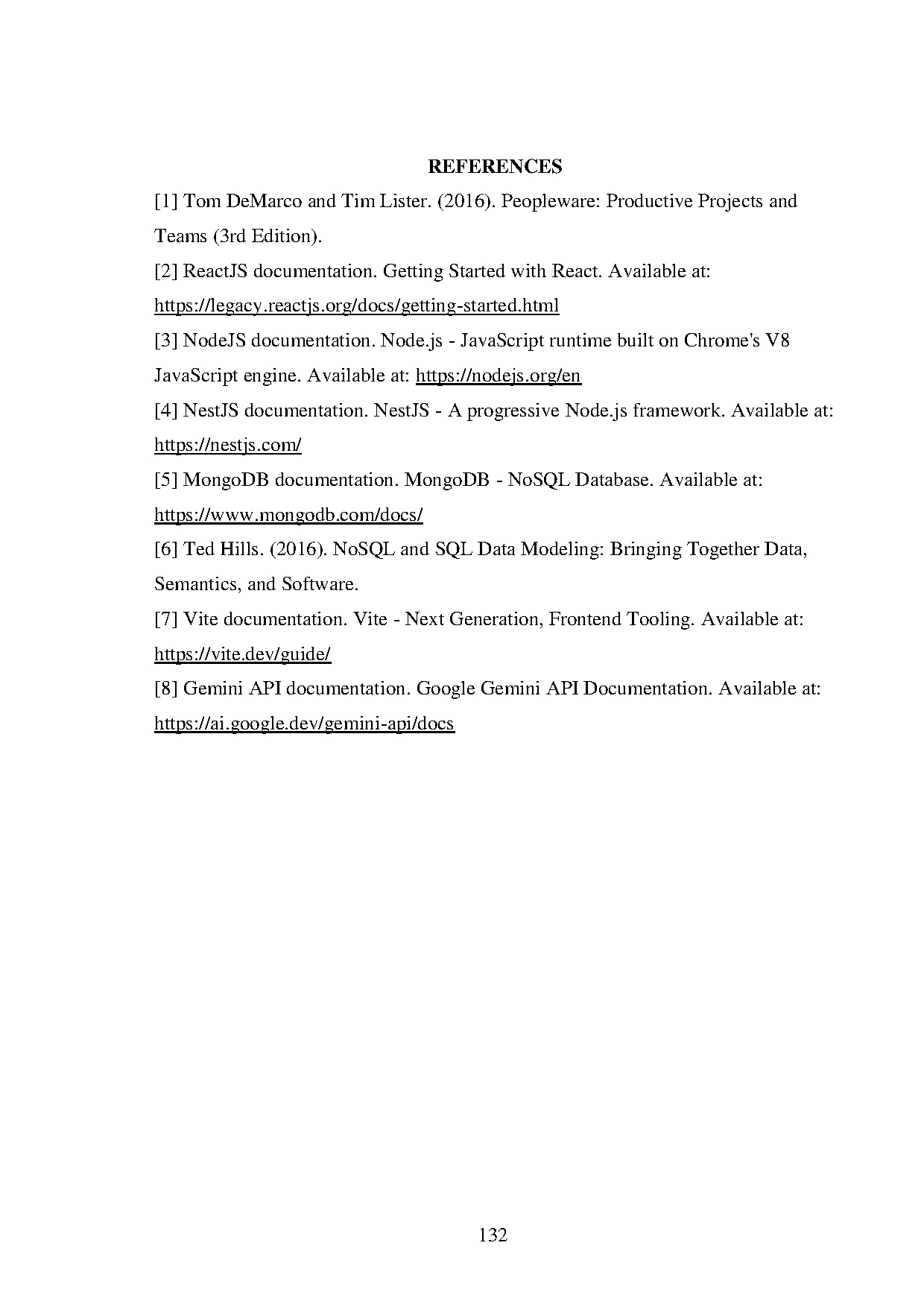 REFERENCES

[1] Tom DeMarco and Tim Lister. (2016). Peopleware: Productive Projects and Teams (3rd Edition).

[2] ReactJS documentation. Getting Started with React. Available at: https://legacy.reactjs.org/docs/getting-started.html

[3] NodeJS documentation. Node.js - JavaScript runtime built on Chrome's V8 JavaScript engine. Available at: https://nodejs.org/en

[4] NestJS documentation. NestJS - A progressive Node.js framework. Available at: https://nestjs.com/

[5] MongoDB documentation. MongoDB - NoSQL Database. Available at: https://www.mongodb.com/docs/

[6] Ted Hills. (2016). NoSQL and SQL Data Modeling: Bringing Together Data, Semantics, and Software.

[7] Vite documentation. Vite - Next Generation, Frontend Tooling. Available at: https://vite.dev/guide/

[8] Gemini API documentation. Google Gemini API Documentation. Available at: https://ai.google.dev/gemini-api/docs

132